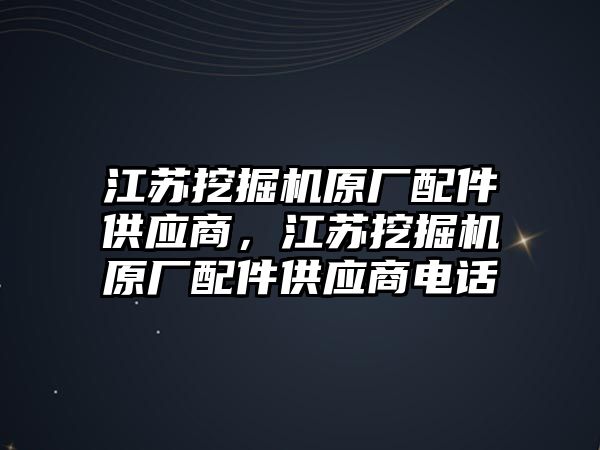 江苏挖掘机原厂配件供应商，江苏挖掘机原厂配件供应商电话